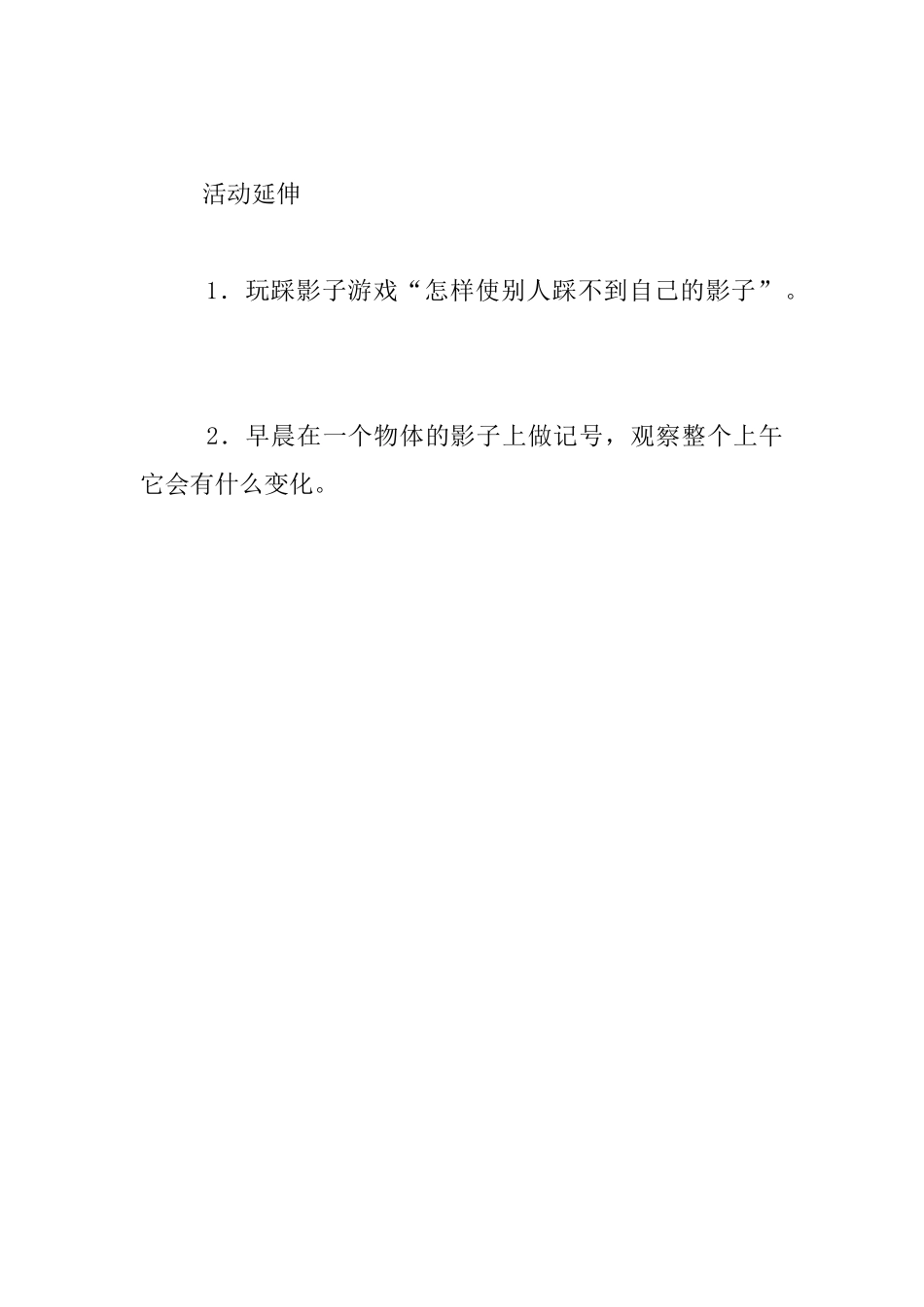 活动延伸

1.玩踩影子游戏“怎样使别人踩不到自己的影子”。

2.早晨在一个物体的影子上做记号，观察整个上午它会有什么变化。